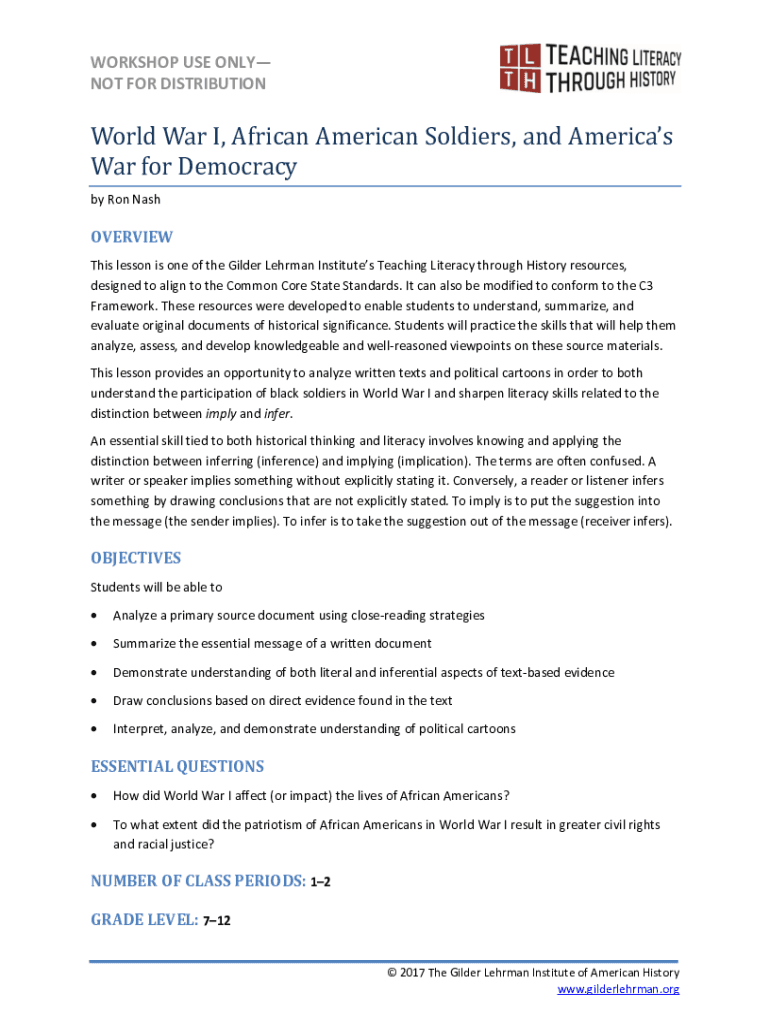 WORKSHOP USE ONLY—
NOT FOR DISTRIBUTION

TL TH TEACHING LITERACY THROUGH HISTORY

World War I, African American Soldiers, and America's War for Democracy

by Ron Nash

OVERVIEW

This lesson is one of the Gilder Lehrman Institute's Teaching Literacy through History resources, designed to align to the Common Core State Standards. It can also be modified to conform to the C3 Framework. These resources were developed to enable students to understand, summarize, and evaluate original documents of historical significance. Students will practice the skills that will help them analyze, assess, and develop knowledgeable and well-reasoned viewpoints on these source materials.

This lesson provides an opportunity to analyze written texts and political cartoons in order to both understand the participation of black soldiers in World War I and sharpen literacy skills related to the distinction between imply and infer.

An essential skill tied to both historical thinking and literacy involves knowing and applying the distinction between inferring (inference) and implying (implication). The terms are often confused. A writer or speaker implies something without explicitly stating it. Conversely, a reader or listener infers something by drawing conclusions that are not explicitly stated. To imply is to put the suggestion into the message (the sender implies). To infer is to take the suggestion out of the message (receiver infers).

OBJECTIVES

Students will be able to

• Analyze a primary source document using close-reading strategies

• Summarize the essential message of a written document

• Demonstrate understanding of both literal and inferential aspects of text-based evidence

• Draw conclusions based on direct evidence found in the text

• Interpret, analyze, and demonstrate understanding of political cartoons

ESSENTIAL QUESTIONS

• How did World War I affect (or impact) the lives of African Americans?

• To what extent did the patriotism of African Americans in World War I result in greater civil rights and racial justice?

NUMBER OF CLASS PERIODS: 1–2

GRADE LEVEL: 7–12

© 2017 The Gilder Lehrman Institute of American History
www.gilderlehrman.org